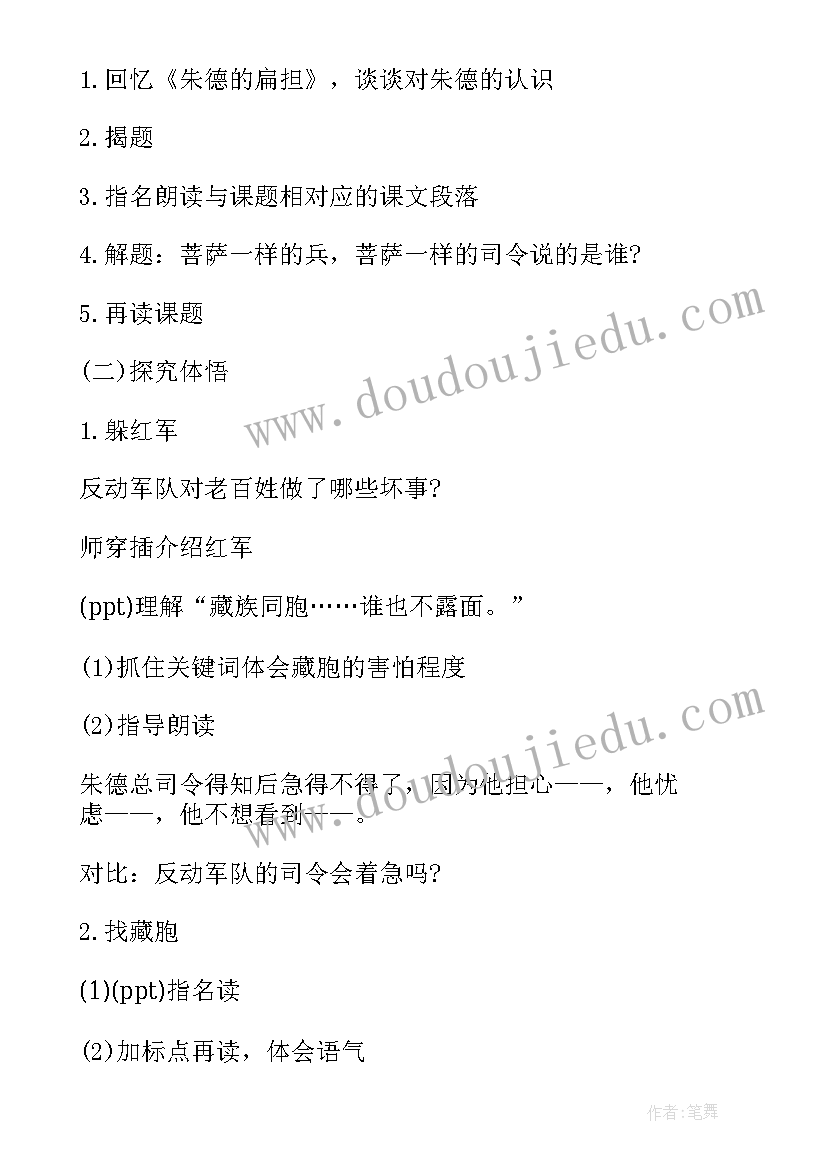 1.回忆《朱德的扁担》，谈谈对朱德的认识

2.揭题

3.指名朗读与课题相对应的课文段落

4.解题：菩萨一样的兵，菩萨一样的司令说的是谁?

5.再读课题

(二)探究体悟

1.躲红军

反动军队对老百姓做了哪些坏事?

师穿插介绍红军

(ppt)理解“藏族同胞……谁也不露面。”

(1)抓住关键词体会藏胞的害怕程度

(2)指导朗读

朱德总司令得知后急得不得了，因为他担心——，他忧虑——，他不想看到——。

对比：反动军队的司令会着急吗?

2.找藏胞

(1)(ppt)指名读

(2)加标点再读，体会语气

www.doudoujiedu.com

www.doudoujiedu.com

作者:笔舞